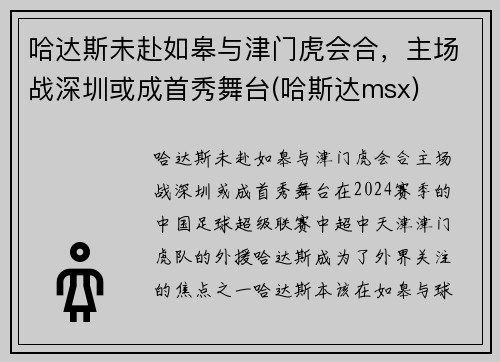 哈达斯未赴如皋与津门虎会合，主场战深圳或成首秀舞台(哈斯达msx)

哈达斯未赴如皋与津门虎会合主场战深圳或成首秀舞台在2024赛季的中国足球超级联赛中超中天津津门虎队的外援哈达斯成为了外界关注的焦点之一哈达斯本该在如皋与球